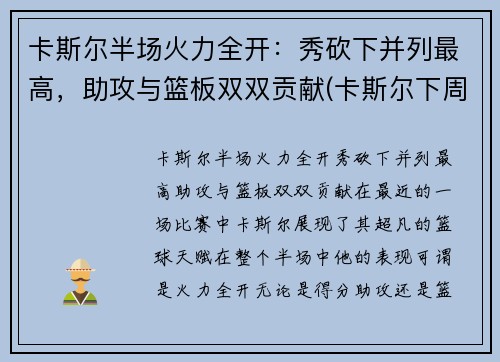 卡斯尔半场火力全开：秀砍下并列最高，助攻与篮板双双贡献(卡斯尔下周

卡斯尔半场火力全开秀砍下并列最高助攻与篮板双双贡献在最近的一场比赛中卡斯尔展现了其超凡的篮球天赋在整个半场中他的表现可谓是火力全开无论是得分助攻还是篮